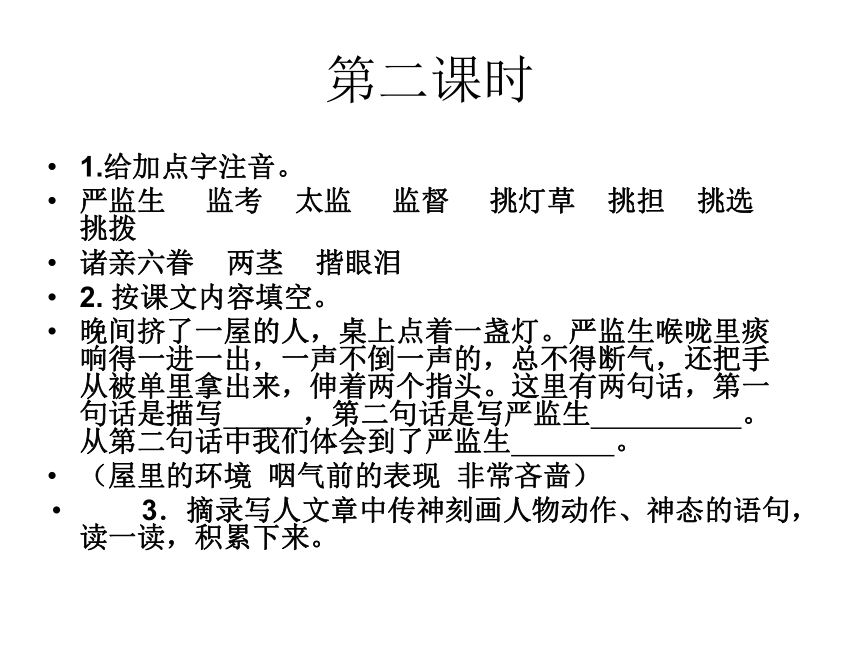 第二课时

• 1.给加点字注音。
• 严监生 监考 太监 监督 挑灯草 挑担 挑选 挑拨
• 诸亲六眷 两茎 揩眼泪
• 2. 按课文内容填空。
• 晚间挤了一屋的人，桌上点着一盏灯。严监生喉咙里痰响得一进一出，一声不倒一声的，总不得断气，还把手从被单里拿出来，伸着两个指头。这里有两句话，第一句话是描写______，第二句话是写严监生__________。从第二句话中我们体会到了严监生_______。
• （屋里的环境 咽气前的表现 非常吝啬）
• 3．摘录写人文章中传神刻画人物动作、神态的语句，读一读，积累下来。